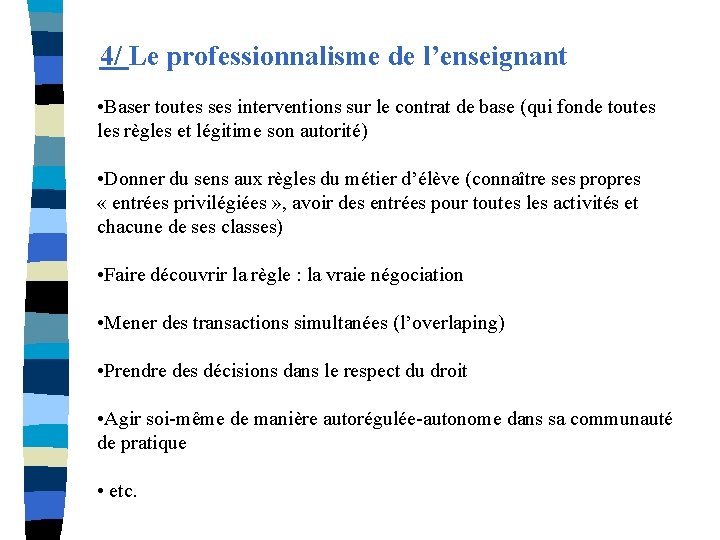 4/ Le professionnalisme de l’enseignant

•Baser toutes ses interventions sur le contrat de base (qui fonde toutes les règles et légitime son autorité)

•Donner du sens aux règles du métier d’élève (connaître ses propres « entrées privilégiées », avoir des entrées pour toutes les activités et chacune de ses classes)

•Faire découvrir la règle : la vraie négociation

•Mener des transactions simultanées (l’overlaping)

•Prendre des décisions dans le respect du droit

•Agir soi-même de manière autorégulée-autonome dans sa communauté de pratique

• etc.